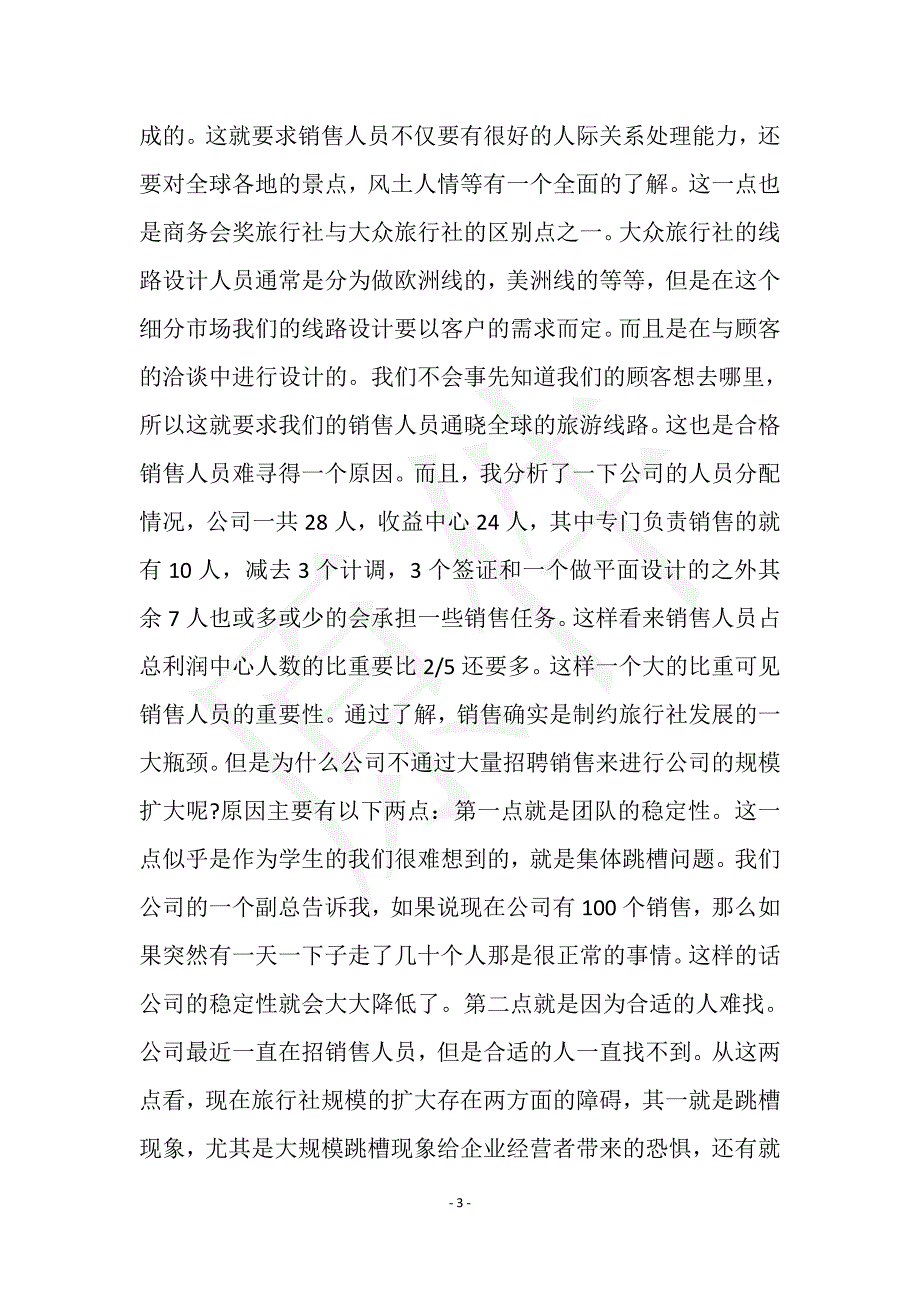 成的。这就要求销售人员不仅要有很好的人际关系处理能力，还要对全球各地的景点，风土人情等有一个全面的了解。这一点也是商务会奖旅行社与大众旅行社的区别点之一。大众旅行社的线路设计人员通常是分为做欧洲线的，美洲线的等等，但是在这个细分市场我们的线路设计要以客户的需求而定。而且是在与顾客的洽谈中进行设计的。我们不会事先知道我们的顾客想去哪里，所以这就要求我们的销售人员通晓全球的旅游线路。这也是合格销售人员难寻得一个原因。而且，我分析了一下公司的人员分配情况，公司一共 28 人，收益中心 24 人，其中专门负责销售的就有 10 人，减去 3 个计调，3 个签证和一个做平面设计的之外其余 7 人也或多或少的会承担一些销售任务。这样看来销售人员占总利润中心人数的比重要比 2/5 还要多。这样一个大的比重可见销售人员的重要性。通过了解，销售确实是制约旅行社发展的一大瓶颈。但是为什么公司不通过大量招聘销售来进行公司的规模扩大呢?原因主要有以下两点：第一点就是团队的稳定性。这一点似乎是作为学生的我们很难想到的，就是集体跳槽问题。我们公司的一个副总告诉我，如果说现在公司有 100 个销售，那么如果突然有一天一下子走了几十个人那是很正常的事情。这样的话公司的稳定性就会大大降低了。第二点就是因为合适的人难找。公司最近一直在招销售人员，但是合适的人一直找不到。从这两点看，现在旅行社规模的扩大存在两方面的障碍，其一就是跳槽现象，尤其是大规模跳槽现象给企业经营者带来的恐惧，还有就

- 3 -